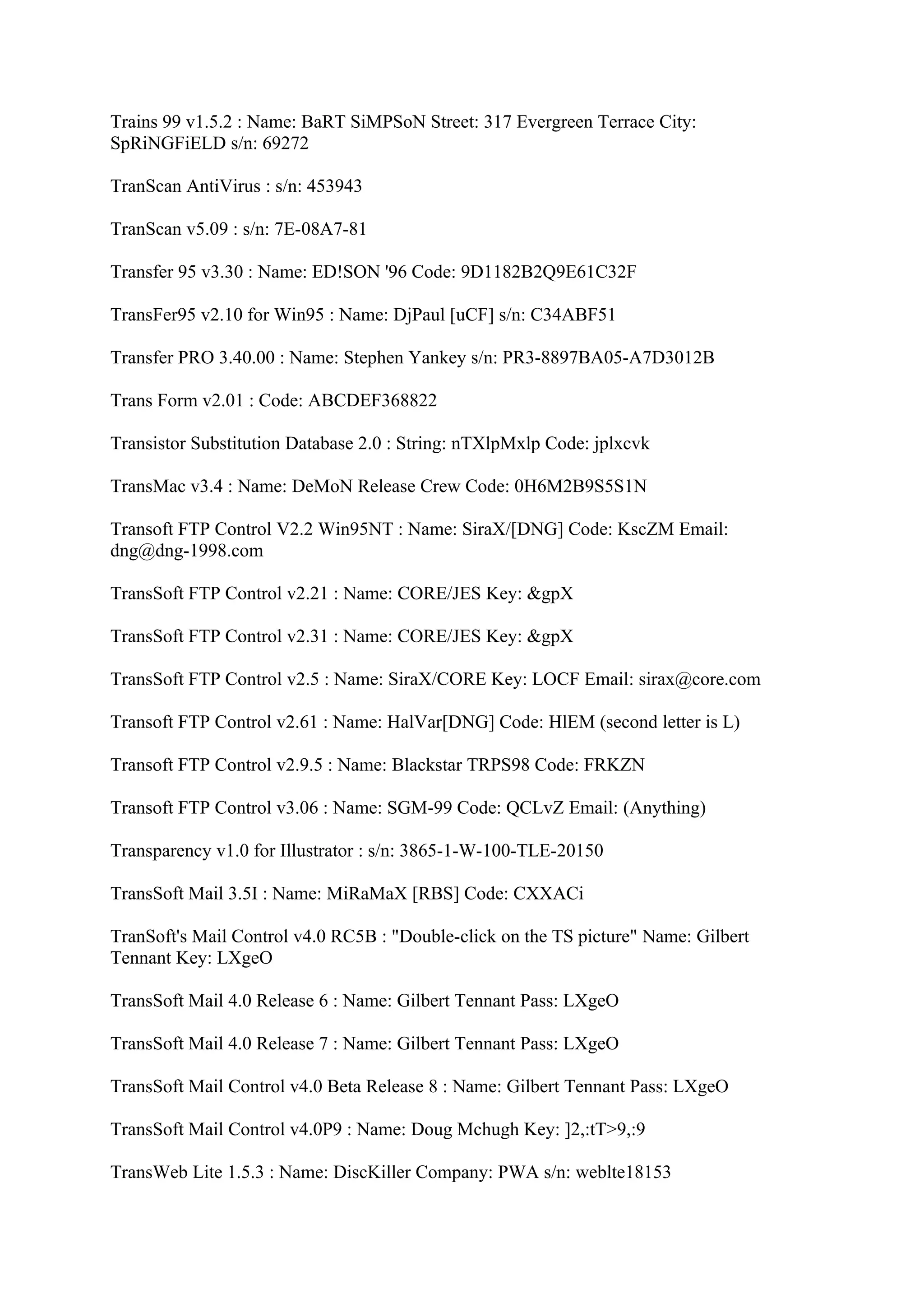 Trains 99 v1.5.2 : Name: BaRT SiMPSoN Street: 317 Evergreen Terrace City: SpRiNGFiELD s/n: 69272

TranScan AntiVirus : s/n: 453943

TranScan v5.09 : s/n: 7E-08A7-81

Transfer 95 v3.30 : Name: ED!SON '96 Code: 9D1182B2Q9E61C32F

TransFer95 v2.10 for Win95 : Name: DjPaul [uCF] s/n: C34ABF51

Transfer PRO 3.40.00 : Name: Stephen Yankey s/n: PR3-8897BA05-A7D3012B

Trans Form v2.01 : Code: ABCDEF368822

Transistor Substitution Database 2.0 : String: nTXlpMxlp Code: jplxcvk

TransMac v3.4 : Name: DeMoN Release Crew Code: 0H6M2B9S5S1N

Transoft FTP Control V2.2 Win95NT : Name: SiraX/[DNG] Code: KscZM Email: dng@dng-1998.com

TransSoft FTP Control v2.21 : Name: CORE/JES Key: &gpX

TransSoft FTP Control v2.31 : Name: CORE/JES Key: &gpX

TransSoft FTP Control v2.5 : Name: SiraX/CORE Key: LOCF Email: sirax@core.com

Transoft FTP Control v2.61 : Name: HalVar[DNG] Code: HlEM (second letter is L)

Transoft FTP Control v2.9.5 : Name: Blackstar TRPS98 Code: FRKZN

Transoft FTP Control v3.06 : Name: SGM-99 Code: QCLvZ Email: (Anything)

Transparency v1.0 for Illustrator : s/n: 3865-1-W-100-TLE-20150

TransSoft Mail 3.5I : Name: MiRaMaX [RBS] Code: CXXACi

TranSoft's Mail Control v4.0 RC5B : "Double-click on the TS picture" Name: Gilbert Tennant Key: LXgeO

TransSoft Mail 4.0 Release 6 : Name: Gilbert Tennant Pass: LXgeO

TransSoft Mail 4.0 Release 7 : Name: Gilbert Tennant Pass: LXgeO

TransSoft Mail Control v4.0 Beta Release 8 : Name: Gilbert Tennant Pass: LXgeO

TransSoft Mail Control v4.0P9 : Name: Doug Mchugh Key: ]2,:tT>9,:9

TransWeb Lite 1.5.3 : Name: DiscKiller Company: PWA s/n: weblte18153